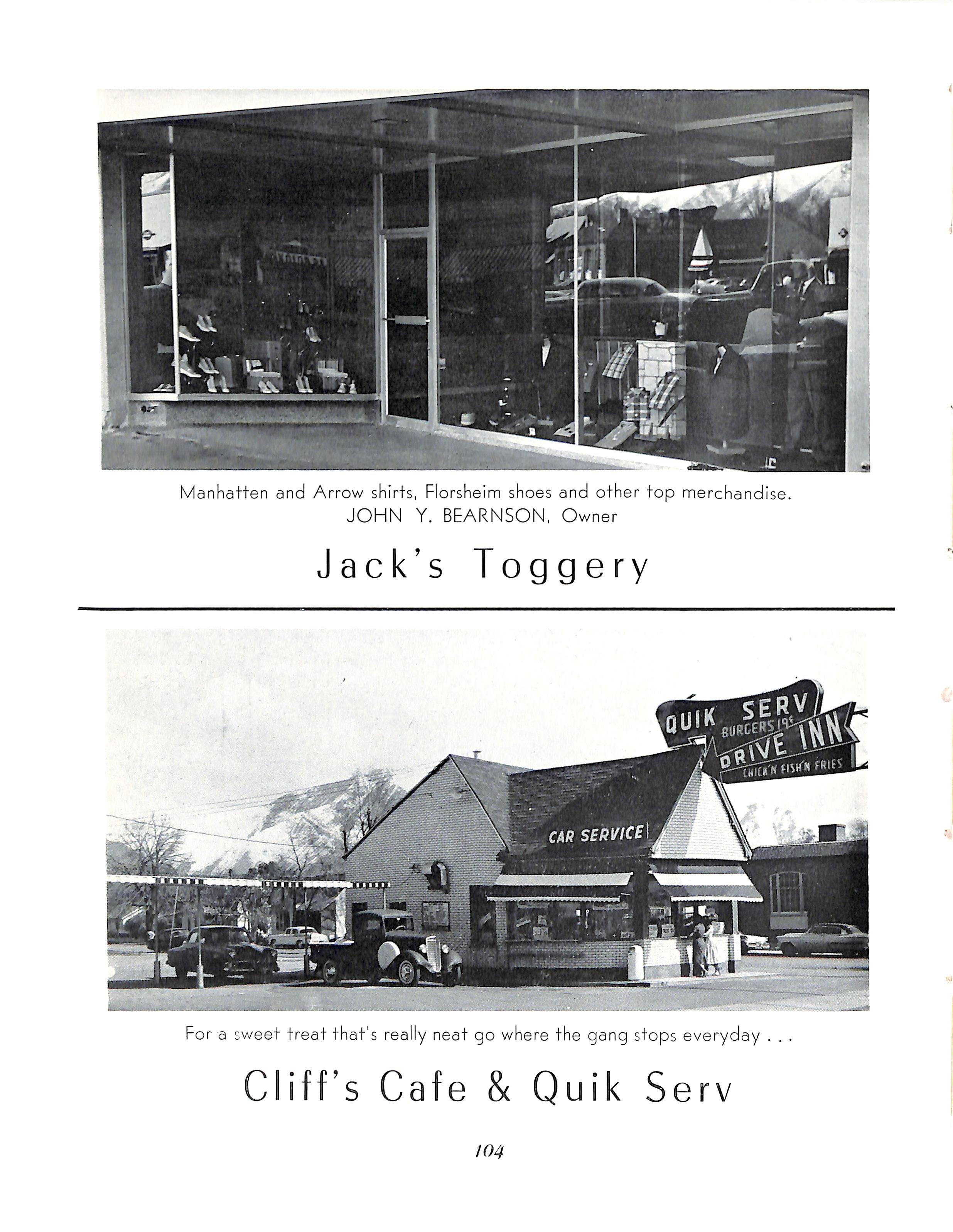 Manhatten and Arrow shirts, Florsheim shoes and other top merchandise.
JOHN Y. BEARNSON, Owner

Jack's Toggery

QUIK SERV
BURGERS 19¢
DRIVE INN
CHICK'N FISH'N FRIES

CAR SERVICE

For a sweet treat that's really neat go where the gang stops everyday . . .

Cliff's Cafe & Quik Serv

104